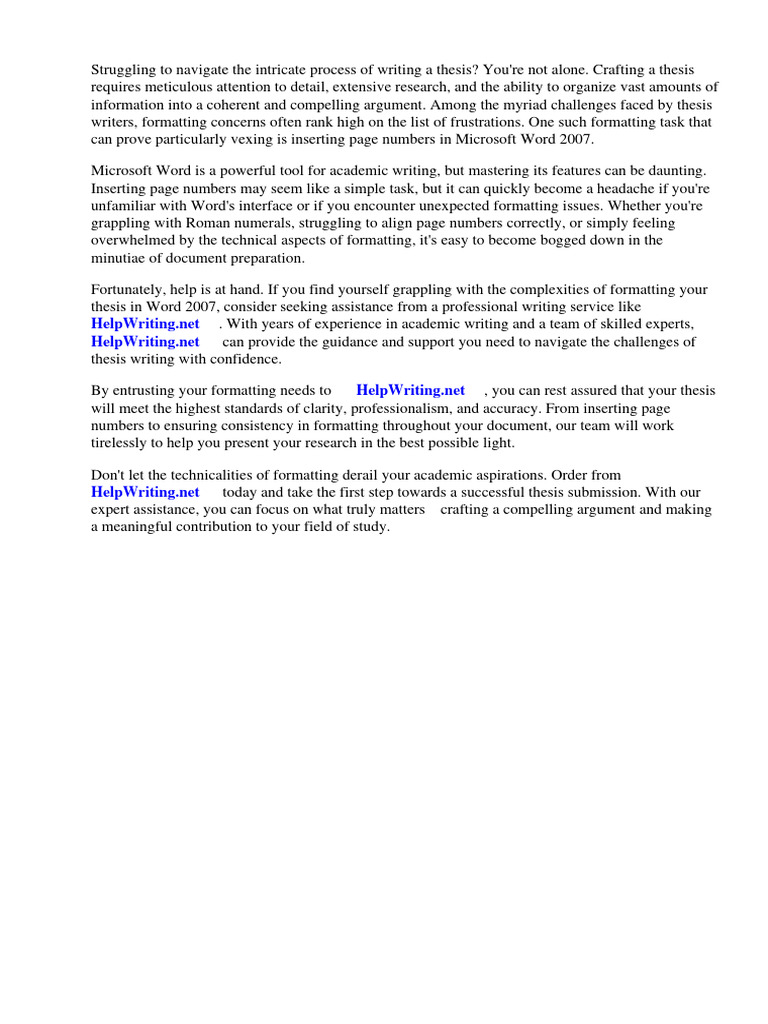 Struggling to navigate the intricate process of writing a thesis? You're not alone. Crafting a thesis requires meticulous attention to detail, extensive research, and the ability to organize vast amounts of information into a coherent and compelling argument. Among the myriad challenges faced by thesis writers, formatting concerns often rank high on the list of frustrations. One such formatting task that can prove particularly vexing is inserting page numbers in Microsoft Word 2007.

Microsoft Word is a powerful tool for academic writing, but mastering its features can be daunting. Inserting page numbers may seem like a simple task, but it can quickly become a headache if you're unfamiliar with Word's interface or if you encounter unexpected formatting issues. Whether you're grappling with Roman numerals, struggling to align page numbers correctly, or simply feeling overwhelmed by the technical aspects of formatting, it's easy to become bogged down in the minutiae of document preparation.

Fortunately, help is at hand. If you find yourself grappling with the complexities of formatting your thesis in Word 2007, consider seeking assistance from a professional writing service like HelpWriting.net . With years of experience in academic writing and a team of skilled experts, HelpWriting.net can provide the guidance and support you need to navigate the challenges of thesis writing with confidence.

By entrusting your formatting needs to HelpWriting.net , you can rest assured that your thesis will meet the highest standards of clarity, professionalism, and accuracy. From inserting page numbers to ensuring consistency in formatting throughout your document, our team will work tirelessly to help you present your research in the best possible light.

Don't let the technicalities of formatting derail your academic aspirations. Order from HelpWriting.net today and take the first step towards a successful thesis submission. With our expert assistance, you can focus on what truly matters crafting a compelling argument and making a meaningful contribution to your field of study.